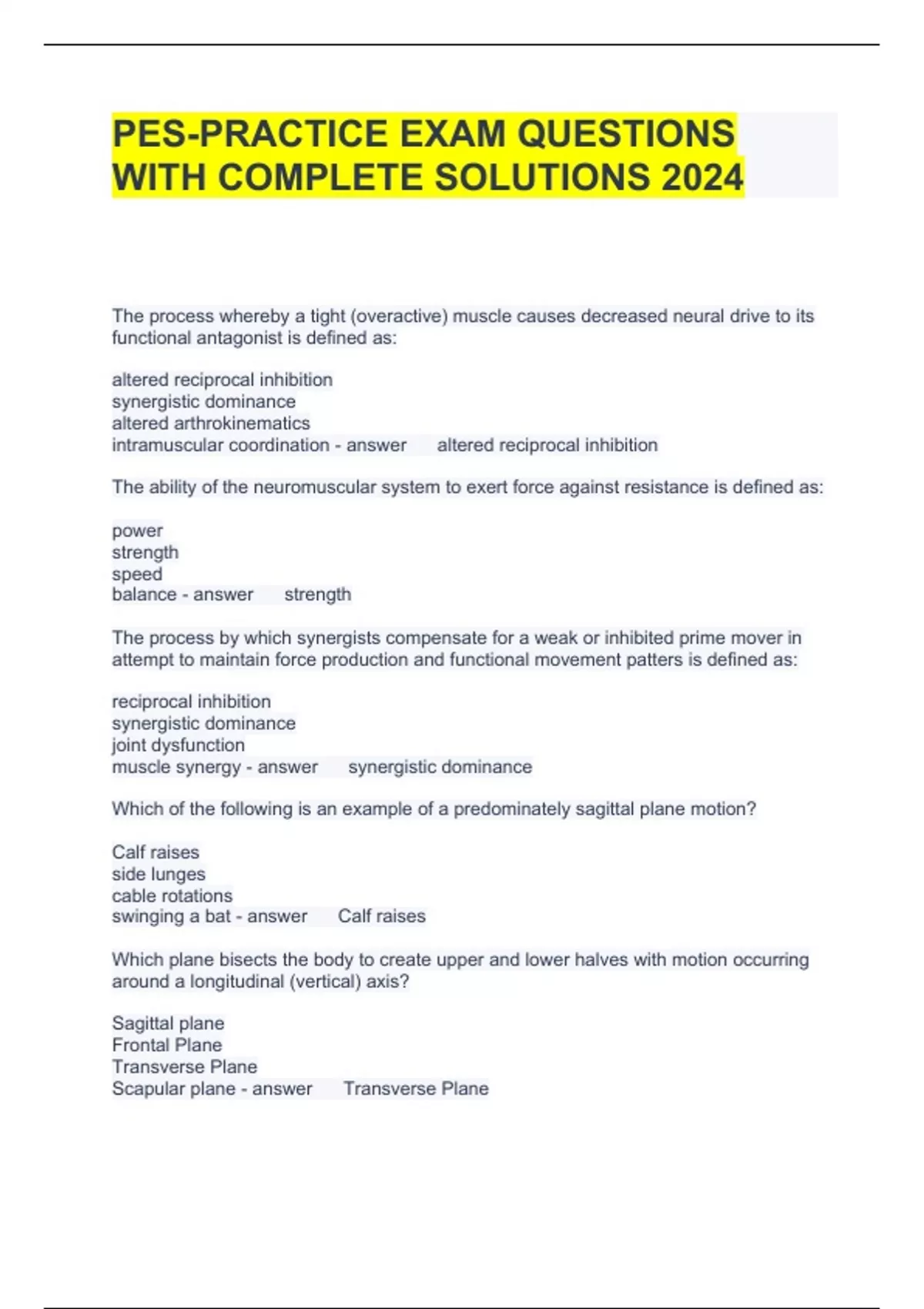 PES-PRACTICE EXAM QUESTIONS WITH COMPLETE SOLUTIONS 2024

The process whereby a tight (overactive) muscle causes decreased neural drive to its functional antagonist is defined as:

altered reciprocal inhibition
synergistic dominance
altered arthrokinematics
intramuscular coordination - answer altered reciprocal inhibition

The ability of the neuromuscular system to exert force against resistance is defined as:

power
strength
speed
balance - answer strength

The process by which synergists compensate for a weak or inhibited prime mover in attempt to maintain force production and functional movement patters is defined as:

reciprocal inhibition
synergistic dominance
joint dysfunction
muscle synergy - answer synergistic dominance

Which of the following is an example of a predominately sagittal plane motion?

Calf raises
side lunges
cable rotations
swinging a bat - answer Calf raises

Which plane bisects the body to create upper and lower halves with motion occurring around a longitudinal (vertical) axis?

Sagittal plane
Frontal Plane
Transverse Plane
Scapular plane - answer Transverse Plane